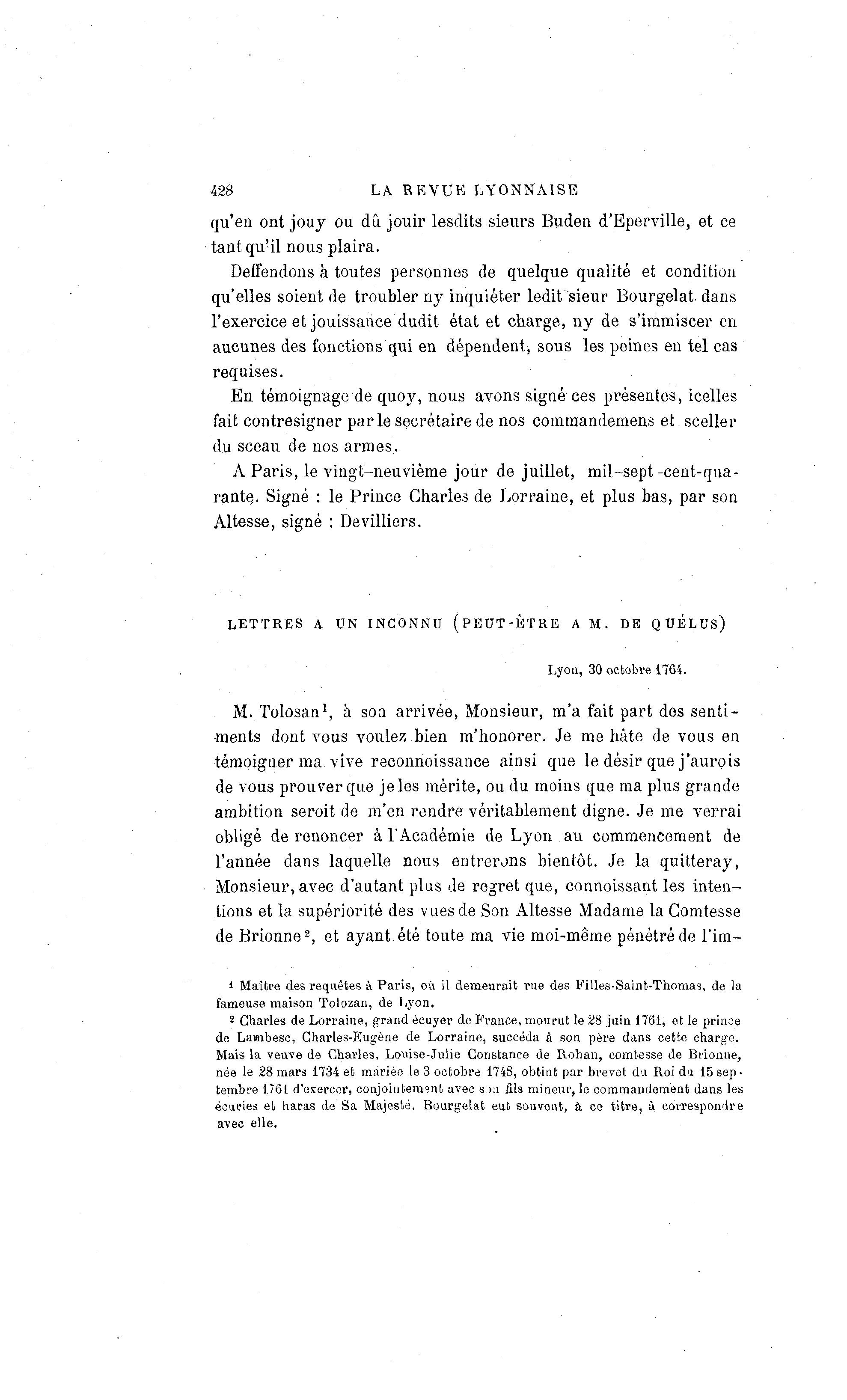 428 LA REVUE LYONNAISE

qu'en ont jouy ou dû jouir lesdits sieurs Buden d'Eperville, et ce tant qu'il nous plaira.

Deffendons à toutes personnes de quelque qualité et condition qu'elles soient de troubler ny inquiéter ledit sieur Bourgelat dans l'exercice et jouissance dudit état et charge, ny de s'immiscer en aucunes des fonctions qui en dépendent, sous les peines en tel cas requises.

En témoignage de quoy, nous avons signé ces présentes, icelles fait contresigner par le secrétaire de nos commandemens et sceller du sceau de nos armes.

A Paris, le vingt-neuvième jour de juillet, mil-sept-cent-quarante. Signé : le Prince Charles de Lorraine, et plus bas, par son Altesse, signé : Devilliers.

LETTRES A UN INCONNU (PEUT-ÊTRE A M. DE QUÉLUS)

Lyon, 30 octobre 1764.

M. Tolosan$^1$, à son arrivée, Monsieur, m'a fait part des sentiments dont vous voulez bien m'honorer. Je me hâte de vous en témoigner ma vive reconnoissance ainsi que le désir que j'aurois de vous prouver que je les mérite, ou du moins que ma plus grande ambition seroit de m'en rendre véritablement digne. Je me verrai obligé de renoncer à l'Académie de Lyon au commencement de l'année dans laquelle nous entrerons bientôt. Je la quitteray, Monsieur, avec d'autant plus de regret que, connoissant les intentions et la supériorité des vues de Son Altesse Madame la Comtesse de Brionne$^2$, et ayant été toute ma vie moi-même pénétré de l'im-

$^1$ Maître des requêtes à Paris, où il demeurait rue des Filles-Saint-Thomas, de la fameuse maison Tolozan, de Lyon.

$^2$ Charles de Lorraine, grand écuyer de France, mourut le 28 juin 1761, et le prince de Lambesc, Charles-Eugène de Lorraine, succéda à son père dans cette charge. Mais la veuve de Charles, Louise-Julie Constance de Rohan, comtesse de Brionne, née le 28 mars 1734 et mariée le 3 octobre 1748, obtint par brevet du Roi du 15 septembre 1761 d'exercer, conjointement avec son fils mineur, le commandement dans les écuries et haras de Sa Majesté. Bourgelat eut souvent, à ce titre, à correspondre avec elle.